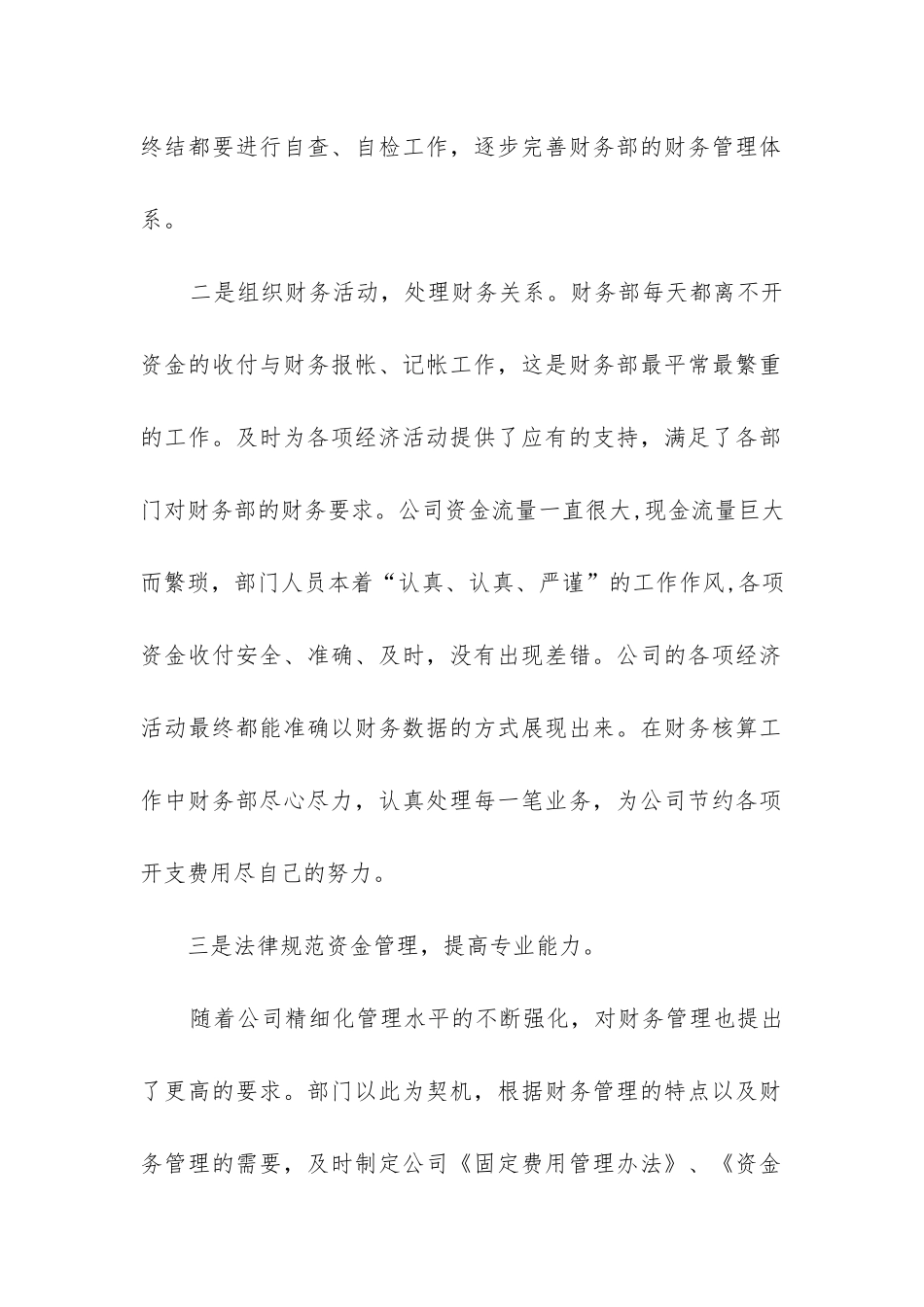 终结都要进行自查、自检工作，逐步完善财务部的财务管理体系。

二是组织财务活动，处理财务关系。财务部每天都离不开资金的收付与财务报帐、记帐工作，这是财务部最平常最繁重的工作。及时为各项经济活动提供了应有的支持，满足了各部门对财务部的财务要求。公司资金流量一直很大,现金流量巨大而繁琐，部门人员本着“认真、认真、严谨”的工作作风,各项资金收付安全、准确、及时，没有出现差错。公司的各项经济活动最终都能准确以财务数据的方式展现出来。在财务核算工作中财务部尽心尽力，认真处理每一笔业务，为公司节约各项开支费用尽自己的努力。

三是法律规范资金管理，提高专业能力。

随着公司精细化管理水平的不断强化，对财务管理也提出了更高的要求。部门以此为契机，根据财务管理的特点以及财务管理的需要，及时制定公司《固定费用管理办法》、《资金